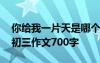 你给我一片天是哪个
初三作文700字